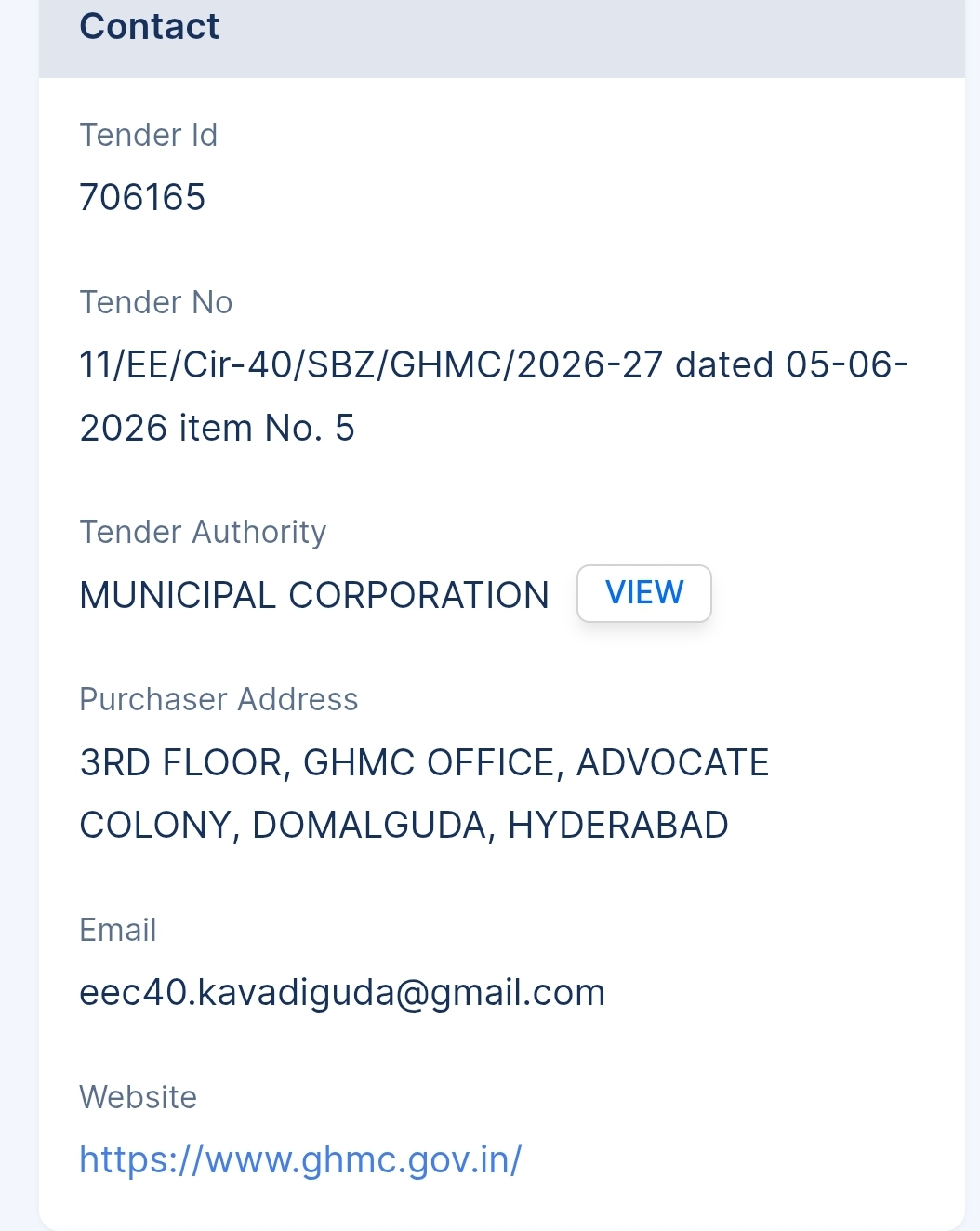 Contact

Tender Id

706165

Tender No

11/EE/Cir-40/SBZ/GHMC/2026-27 dated 05-06-2026 item No. 5

Tender Authority

MUNICIPAL CORPORATION VIEW

Purchaser Address

3RD FLOOR, GHMC OFFICE, ADVOCATE COLONY, DOMALGUDA, HYDERABAD

Email

eec40.kavadiguda@gmail.com

Website

https://www.ghmc.gov.in/